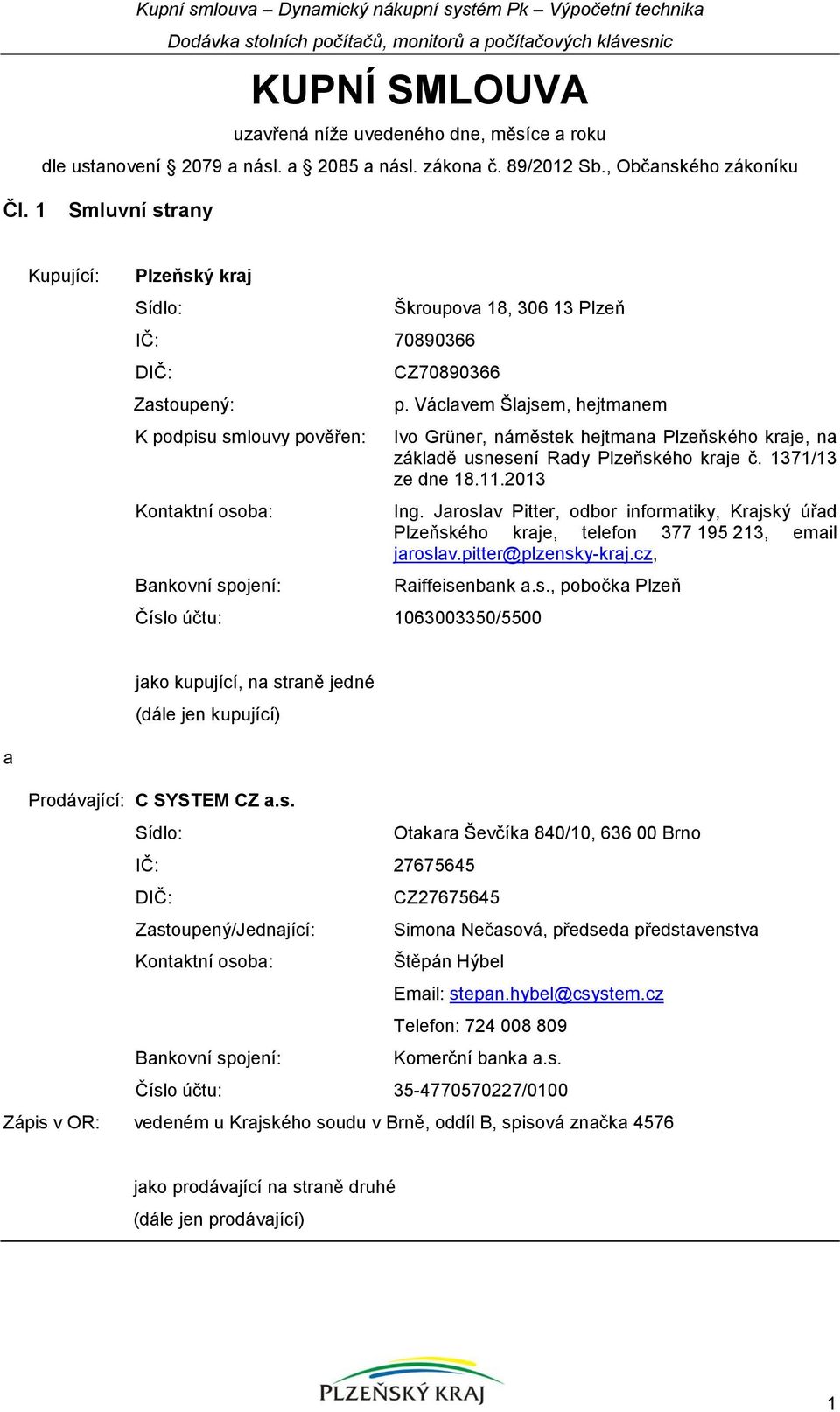 Kupní smlouva – Dynamický nákupní systém Pk – Výpočetní technika
Dodávka stolních počítačů, monitorů a počítačových klávesnic

KUPNÍ SMLOUVA

uzavřená níže uvedeného dne, měsíce a roku
dle ustanovení § 2079 a násl. a § 2085 a násl. zákona č. 89/2012 Sb., Občanského zákoníku

Čl. 1 Smluvní strany

Kupující: Plzeňský kraj

Sídlo: Škroupova 18, 306 13 Plzeň

IČ: 70890366

DIČ: CZ70890366

Zastoupený: p. Václavem Šlajsem, hejtmanem

K podpisu smlouvy pověřen: Ivo Grüner, náměstek hejtmana Plzeňského kraje, na základě usnesení Rady Plzeňského kraje č. 1371/13 ze dne 18.11.2013

Kontaktní osoba: Ing. Jaroslav Pitter, odbor informatiky, Krajský úřad Plzeňského kraje, telefon 377 195 213, email jaroslav.pitter@plzensky-kraj.cz,

Bankovní spojení: Raiffeisenbank a.s., pobočka Plzeň

Číslo účtu: 1063003350/5500

jako kupující, na straně jedné

(dále jen kupující)

a

Prodávající: C SYSTEM CZ a.s.

Sídlo: Otakara Ševčíka 840/10, 636 00 Brno

IČ: 27675645

DIČ: CZ27675645

Zastoupený/Jednající: Simona Nečasová, předseda představenstva

Kontaktní osoba: Štěpán Hýbel

Email: stepan.hybel@csystem.cz

Telefon: 724 008 809

Bankovní spojení: Komerční banka a.s.

Číslo účtu: 35-4770570227/0100

Zápis v OR: vedeném u Krajského soudu v Brně, oddíl B, spisová značka 4576

jako prodávající na straně druhé

(dále jen prodávající)

PLZEŇSKÝ KRAJ

1